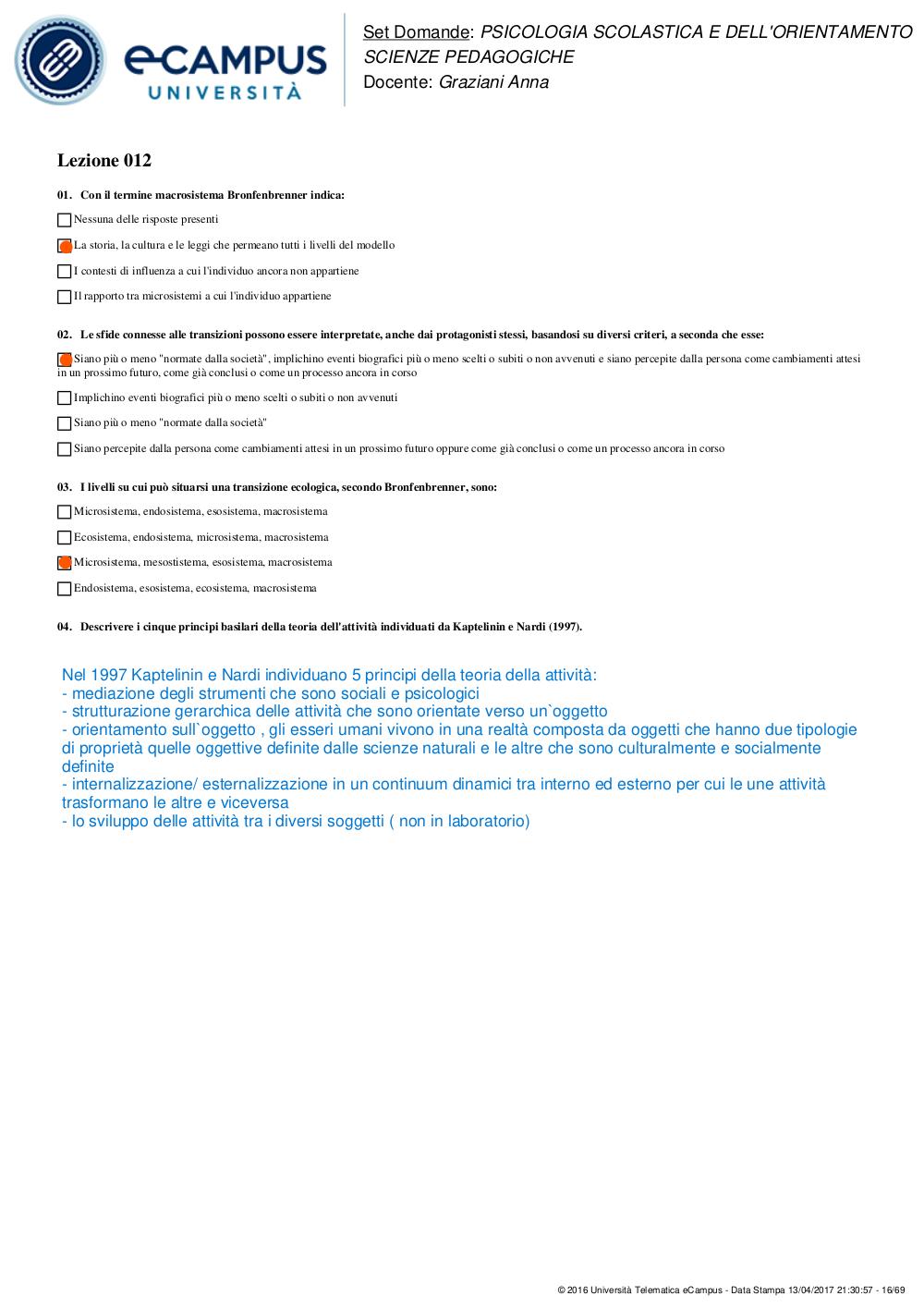 eCAMPUS UNIVERSITÀ

Set Domande: PSICOLOGIA SCOLASTICA E DELL'ORIENTAMENTO SCIENZE PEDAGOGICHE
Docente: Graziani Anna

Lezione 012

01. Con il termine macrosistema Bronfenbrenner indica:

Nessuna delle risposte presenti

La storia, la cultura e le leggi che permeano tutti i livelli del modello

I contesti di influenza a cui l'individuo ancora non appartiene

Il rapporto tra microsistemi a cui l'individuo appartiene

02. Le sfide connesse alle transizioni possono essere interpretate, anche dai protagonisti stessi, basandosi su diversi criteri, a seconda che esse:

Siano più o meno "normate dalla società", implichino eventi biografici più o meno scelti o subiti o non avvenuti e siano percepite dalla persona come cambiamenti attesi in un prossimo futuro, come già conclusi o come un processo ancora in corso

Implichino eventi biografici più o meno scelti o subiti o non avvenuti

Siano più o meno "normate dalla società"

Siano percepite dalla persona come cambiamenti attesi in un prossimo futuro oppure come già conclusi o come un processo ancora in corso

03. I livelli su cui può situarsi una transizione ecologica, secondo Bronfenbrenner, sono:

Microsistema, endosistema, esosistema, macrosistema

Ecosistema, endosistema, microsistema, macrosistema

Microsistema, mesostistema, esosistema, macrosistema

Endosistema, esosistema, ecosistema, macrosistema

04. Descrivere i cinque principi basilari della teoria dell'attività individuati da Kaptelinin e Nardi (1997).

Nel 1997 Kaptelinin e Nardi individuano 5 principi della teoria della attività:
- mediazione degli strumenti che sono sociali e psicologici
- strutturazione gerarchica delle attività che sono orientate verso un`oggetto
- orientamento sull`oggetto , gli esseri umani vivono in una realtà composta da oggetti che hanno due tipologie di proprietà quelle oggettive definite dalle scienze naturali e le altre che sono culturalmente e socialmente definite
- internalizzazione/ esternalizzazione in un continuum dinamici tra interno ed esterno per cui le une attività trasformano le altre e viceversa
- lo sviluppo delle attività tra i diversi soggetti ( non in laboratorio)

© 2016 Università Telematica eCampus - Data Stampa 13/04/2017 21:30:57 - 16/69